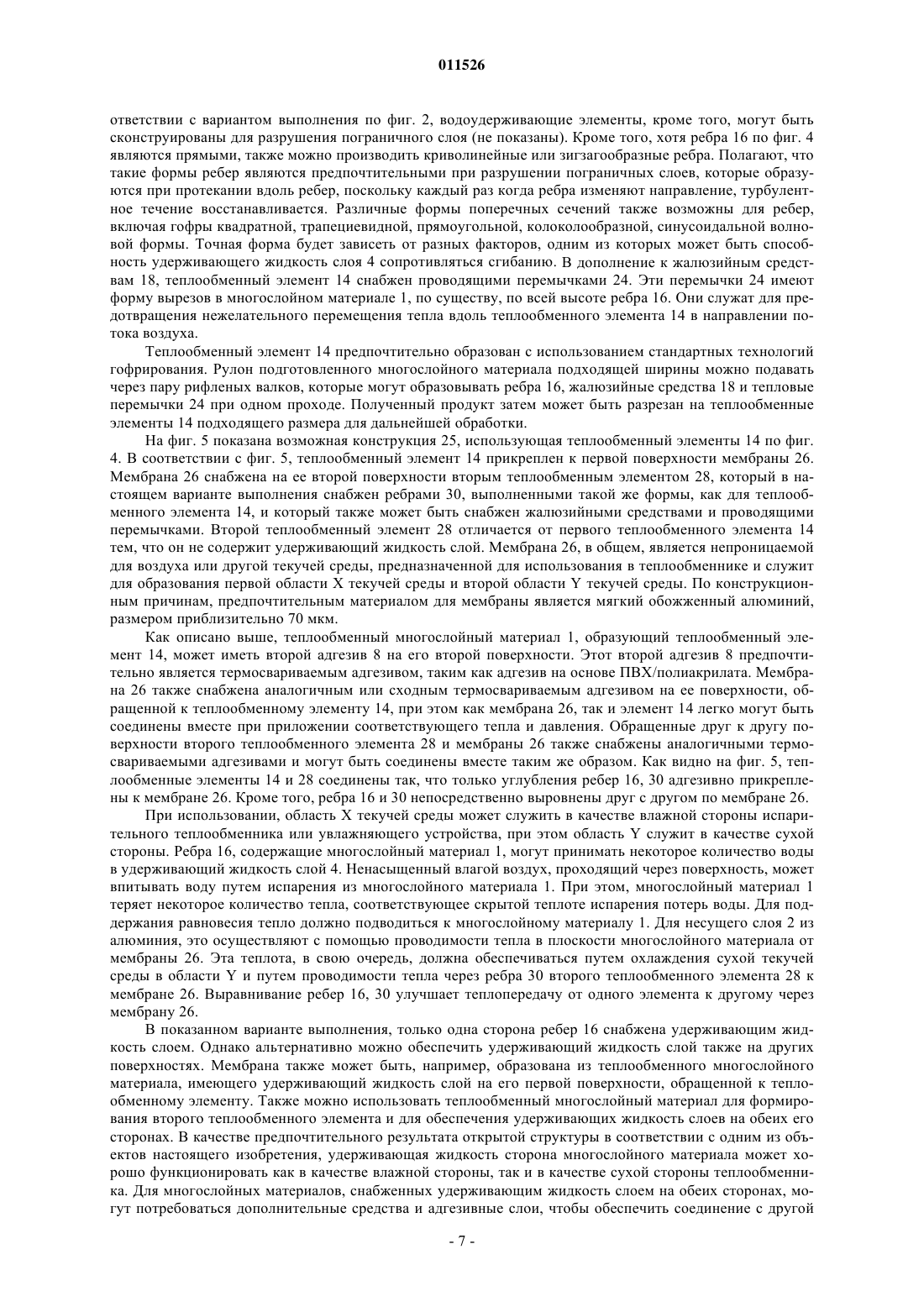 011526

ответствии с вариантом выполнения по фиг. 2, водоудерживающие элементы, кроме того, могут быть сконструированы для разрушения пограничного слоя (не показаны). Кроме того, хотя ребра 16 по фиг. 4 являются прямыми, также можно производить криволинейные или зигзагообразные ребра. Полагают, что такие формы ребер являются предпочтительными при разрушении пограничных слоев, которые образуются при протекании вдоль ребер, поскольку каждый раз когда ребра изменяют направление, турбулентное течение восстанавливается. Различные формы поперечных сечений также возможны для ребер, включая гофры квадратной, трапециевидной, прямоугольной, колоколообразной, синусоидальной волновой формы. Точная форма будет зависеть от разных факторов, одним из которых может быть способность удерживающего жидкость слоя 4 сопротивляться сгибанию. В дополнение к жалюзийным средствам 18, теплообменный элемент 14 снабжен проводящими перемычками 24. Эти перемычки 24 имеют форму вырезов в многослойном материале 1, по существу, по всей высоте ребра 16. Они служат для предотвращения нежелательного перемещения тепла вдоль теплообменного элемента 14 в направлении потока воздуха.

Теплообменный элемент 14 предпочтительно образован с использованием стандартных технологий гофрирования. Рулон подготовленного многослойного материала подходящей ширины можно подавать через пару рифленых валков, которые могут образовывать ребра 16, жалюзийные средства 18 и тепловые перемычки 24 при одном проходе. Полученный продукт затем может быть разрезан на теплообменные элементы 14 подходящего размера для дальнейшей обработки.

На фиг. 5 показана возможная конструкция 25, использующая теплообменный элементы 14 по фиг. 4. В соответствии с фиг. 5, теплообменный элемент 14 прикреплен к первой поверхности мембраны 26. Мембрана 26 снабжена на ее второй поверхности вторым теплообменным элементом 28, который в настоящем варианте выполнения снабжен ребрами 30, выполненными такой же формы, как для теплообменного элемента 14, и который также может быть снабжен жалюзийными средствами и проводящими перемычками. Второй теплообменный элемент 28 отличается от первого теплообменного элемента 14 тем, что он не содержит удерживающий жидкость слой. Мембрана 26, в общем, является непроницаемой для воздуха или другой текучей среды, предназначенной для использования в теплообменнике и служит для образования первой области X текучей среды и второй области Y текучей среды. По конструкционным причинам, предпочтительным материалом для мембраны является мягкий обожженный алюминий, размером приблизительно 70 мкм.

Как описано выше, теплообменный многослойный материал 1, образующий теплообменный элемент 14, может иметь второй адгезив 8 на его второй поверхности. Этот второй адгезив 8 предпочтительно является термосвариваемым адгезивом, таким как адгезив на основе ПВХ/полиакрилата. Мембрана 26 также снабжена аналогичным или сходным термосвариваемым адгезивом на ее поверхности, обращенной к теплообменному элементу 14, при этом как мембрана 26, так и элемент 14 легко могут быть соединены вместе при приложении соответствующего тепла и давления. Обращенные друг к другу поверхности второго теплообменного элемента 28 и мембраны 26 также снабжены аналогичными термосвариваемыми адгезивами и могут быть соединены вместе таким же образом. Как видно на фиг. 5, теплообменные элементы 14 и 28 соединены так, что только углубления ребер 16, 30 адгезивно прикреплены к мембране 26. Кроме того, ребра 16 и 30 непосредственно выровнены друг с другом по мембране 26.

При использовании, область X текучей среды может служить в качестве влажной стороны испарительного теплообменника или увлажняющего устройства, при этом область Y служит в качестве сухой стороны. Ребра 16, содержащие многослойный материал 1, могут принимать некоторое количество воды в удерживающий жидкость слой 4. Ненасыщенный влагой воздух, проходящий через поверхность, может впитывать воду путем испарения из многослойного материала 1. При этом, многослойный материал 1 теряет некоторое количество тепла, соответствующее скрытой теплоте испарения потерь воды. Для поддержания равновесия тепло должно подводиться к многослойному материалу 1. Для несущего слоя 2 из алюминия, это осуществляют с помощью проводимости тепла в плоскости многослойного материала от мембраны 26. Эта теплота, в свою очередь, должна обеспечиваться путем охлаждения сухой текучей среды в области Y и путем проводимости тепла через ребра 30 второго теплообменного элемента 28 к мембране 26. Выравнивание ребер 16, 30 улучшает теплопередачу от одного элемента к другому через мембрану 26.

В показанном варианте выполнения, только одна сторона ребер 16 снабжена удерживающим жидкость слоем. Однако альтернативно можно обеспечить удерживающий жидкость слой также на других поверхностях. Мембрана также может быть, например, образована из теплообменного многослойного материала, имеющего удерживающий жидкость слой на его первой поверхности, обращенной к теплообменному элементу. Также можно использовать теплообменный многослойный материал для формирования второго теплообменного элемента и для обеспечения удерживающих жидкость слоев на обеих его сторонах. В качестве предпочтительного результата открытой структуры в соответствии с одним из объектов настоящего изобретения, удерживающая жидкость сторона многослойного материала может хорошо функционировать как в качестве влажной стороны, так и в качестве сухой стороны теплообменника. Для многослойных материалов, снабженных удерживающим жидкость слоем на обеих сторонах, могут потребоваться дополнительные средства и адгезивные слои, чтобы обеспечить соединение с другой

- 7 -